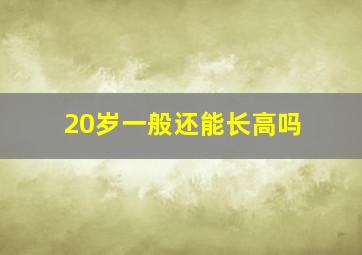 20岁一般还能长高吗